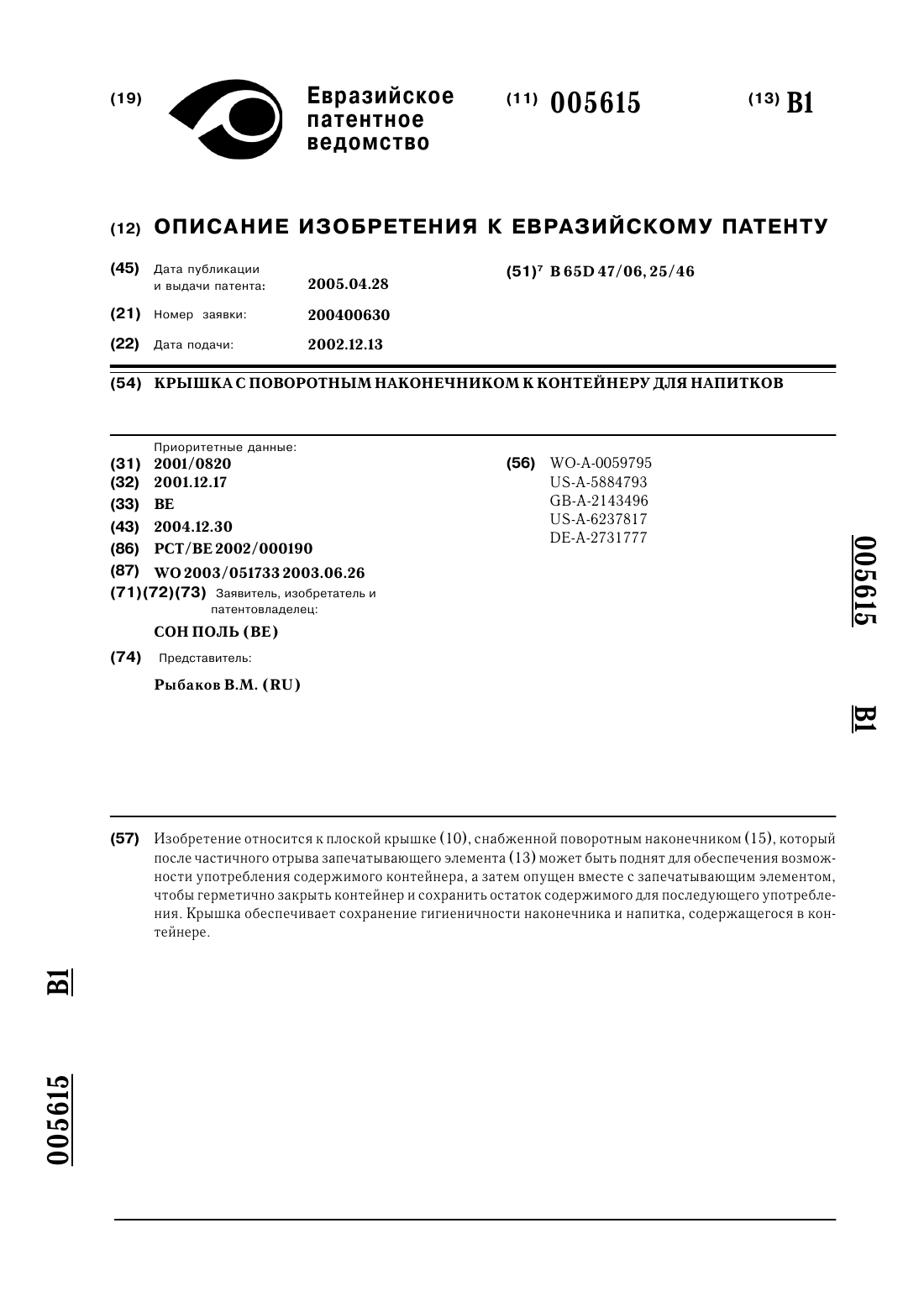 (19) Евразийское патентное ведомство

(11) 005615

(13) B1

(12) ОПИСАНИЕ ИЗОБРЕТЕНИЯ К ЕВРАЗИЙСКОМУ ПАТЕНТУ

(45) Дата публикации и выдачи патента: 2005.04.28

(21) Номер заявки: 200400630

(22) Дата подачи: 2002.12.13

(51)$^7$ B 65D 47/06, 25/46

(54) КРЫШКА С ПОВОРОТНЫМ НАКОНЕЧНИКОМ К КОНТЕЙНЕРУ ДЛЯ НАПИТКОВ

Приоритетные данные:
(31) 2001/0820
(32) 2001.12.17
(33) BE
(43) 2004.12.30
(86) PCT/BE 2002/000190
(87) WO 2003/051733 2003.06.26
(71)(72)(73) Заявитель, изобретатель и патентовладелец:
СОН ПОЛЬ (BE)
(74) Представитель:
Рыбаков В.М. (RU)

(56) WO-A-0059795
US-A-5884793
GB-A-2143496
US-A-6237817
DE-A-2731777

005615 B1

(57) Изобретение относится к плоской крышке (10), снабженной поворотным наконечником (15), который после частичного отрыва запечатывающего элемента (13) может быть поднят для обеспечения возможности употребления содержимого контейнера, а затем опущен вместе с запечатывающим элементом, чтобы герметично закрыть контейнер и сохранить остаток содержимого для последующего употребления. Крышка обеспечивает сохранение гигиеничности наконечника и напитка, содержащегося в контейнере.

B1

005615